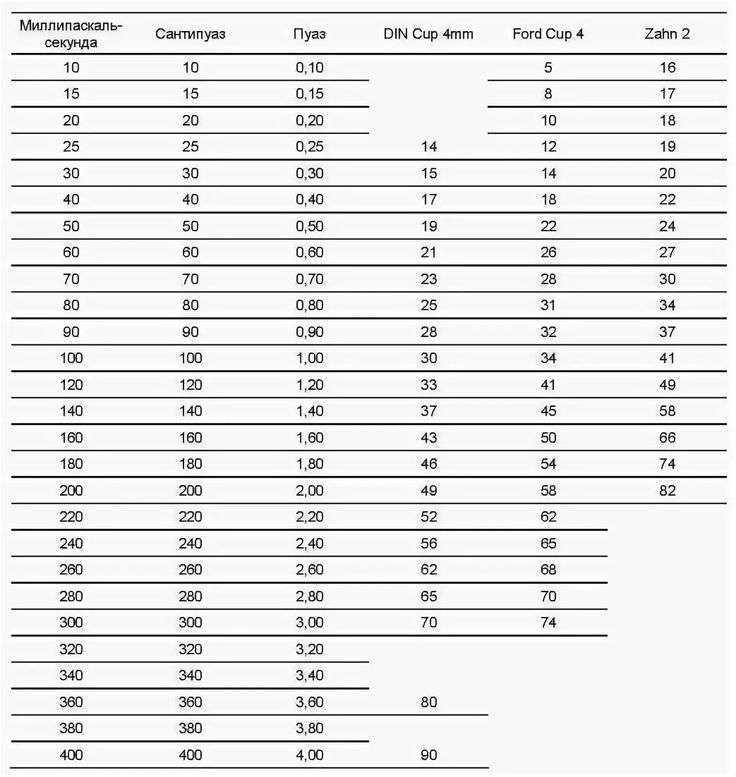 | Миллипаскаль-секунда | Сантипуаз | Пуаз | DIN Cup 4mm | Ford Cup 4 | Zahn 2 |
|---|---|---|---|---|---|
| 10 | 10 | 0,10 | | 5 | 16 |
| 15 | 15 | 0,15 | | 8 | 17 |
| 20 | 20 | 0,20 | | 10 | 18 |
| 25 | 25 | 0,25 | 14 | 12 | 19 |
| 30 | 30 | 0,30 | 15 | 14 | 20 |
| 40 | 40 | 0,40 | 17 | 18 | 22 |
| 50 | 50 | 0,50 | 19 | 22 | 24 |
| 60 | 60 | 0,60 | 21 | 26 | 27 |
| 70 | 70 | 0,70 | 23 | 28 | 30 |
| 80 | 80 | 0,80 | 25 | 31 | 34 |
| 90 | 90 | 0,90 | 28 | 32 | 37 |
| 100 | 100 | 1,00 | 30 | 34 | 41 |
| 120 | 120 | 1,20 | 33 | 41 | 49 |
| 140 | 140 | 1,40 | 37 | 45 | 58 |
| 160 | 160 | 1,60 | 43 | 50 | 66 |
| 180 | 180 | 1,80 | 46 | 54 | 74 |
| 200 | 200 | 2,00 | 49 | 58 | 82 |
| 220 | 220 | 2,20 | 52 | 62 | |
| 240 | 240 | 2,40 | 56 | 65 | |
| 260 | 260 | 2,60 | 62 | 68 | |
| 280 | 280 | 2,80 | 65 | 70 | |
| 300 | 300 | 3,00 | 70 | 74 | |
| 320 | 320 | 3,20 | | | |
| 340 | 340 | 3,40 | | | |
| 360 | 360 | 3,60 | 80 | | |
| 380 | 380 | 3,80 | | | |
| 400 | 400 | 4,00 | 90 | | |